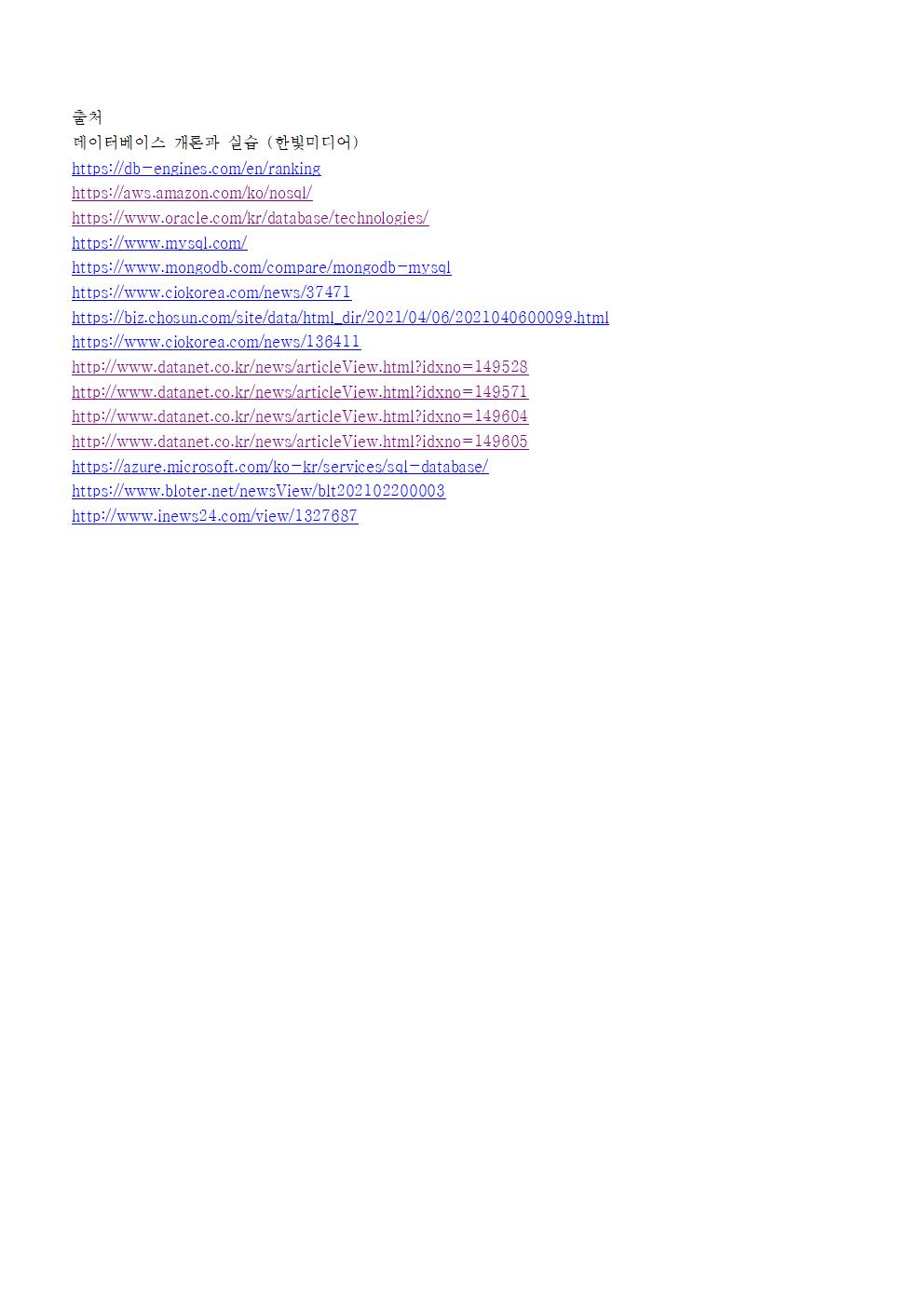 출처
데이터베이스 개론과 실습 (한빛미디어)
https://db-engines.com/en/ranking
https://aws.amazon.com/ko/nosql/
https://www.oracle.com/kr/database/technologies/
https://www.mysql.com/
https://www.mongodb.com/compare/mongodb-mysql
https://www.ciokorea.com/news/37471
https://biz.chosun.com/site/data/html_dir/2021/04/06/2021040600099.html
https://www.ciokorea.com/news/136411
http://www.datanet.co.kr/news/articleView.html?idxno=149528
http://www.datanet.co.kr/news/articleView.html?idxno=149571
http://www.datanet.co.kr/news/articleView.html?idxno=149604
http://www.datanet.co.kr/news/articleView.html?idxno=149605
https://azure.microsoft.com/ko-kr/services/sql-database/
https://www.bloter.net/newsView/blt202102200003
http://www.inews24.com/view/1327687